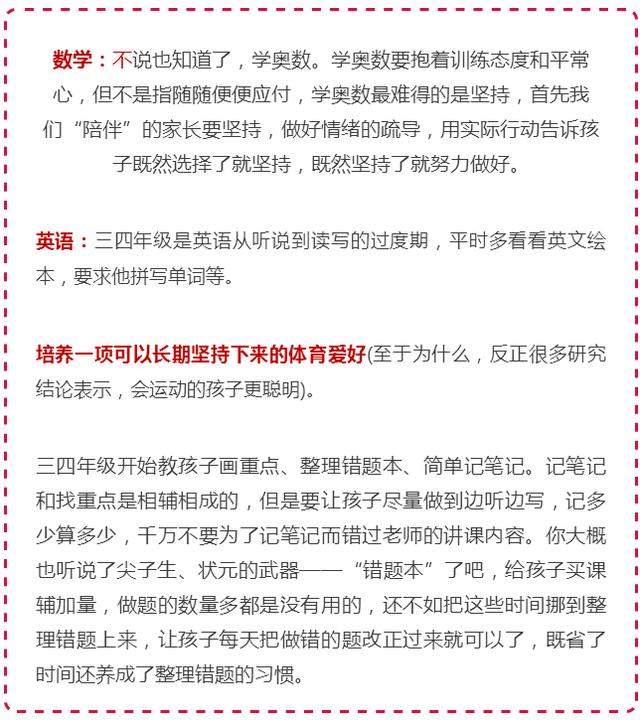 数学：不说也知道了，学奥数。学奥数要抱着训练态度和平常心，但不是指随随便便应付，学奥数最难得的是坚持，首先我们“陪伴”的家长要坚持，做好情绪的疏导，用实际行动告诉孩子既然选择了就坚持，既然坚持了就努力做好。

英语：三四年级是英语从听说到读写的过度期，平时多看看英文绘本，要求他拼写单词等。

培养一项可以长期坚持下来的体育爱好(至于为什么，反正很多研究结论表示，会运动的孩子更聪明)。

三四年级开始教孩子画重点、整理错题本、简单记笔记。记笔记和找重点是相辅相成的，但是要让孩子尽量做到边听边写，记多少算多少，千万不要为了记笔记而错过老师的讲课内容。你大概也听说了尖子生、状元的武器——“错题本”了吧，给孩子买课辅加量，做题的数量多都是没有用的，还不如把这些时间挪到整理错题上来，让孩子每天把做错的题改正过来就可以了，既省了时间还养成了整理错题的习惯。